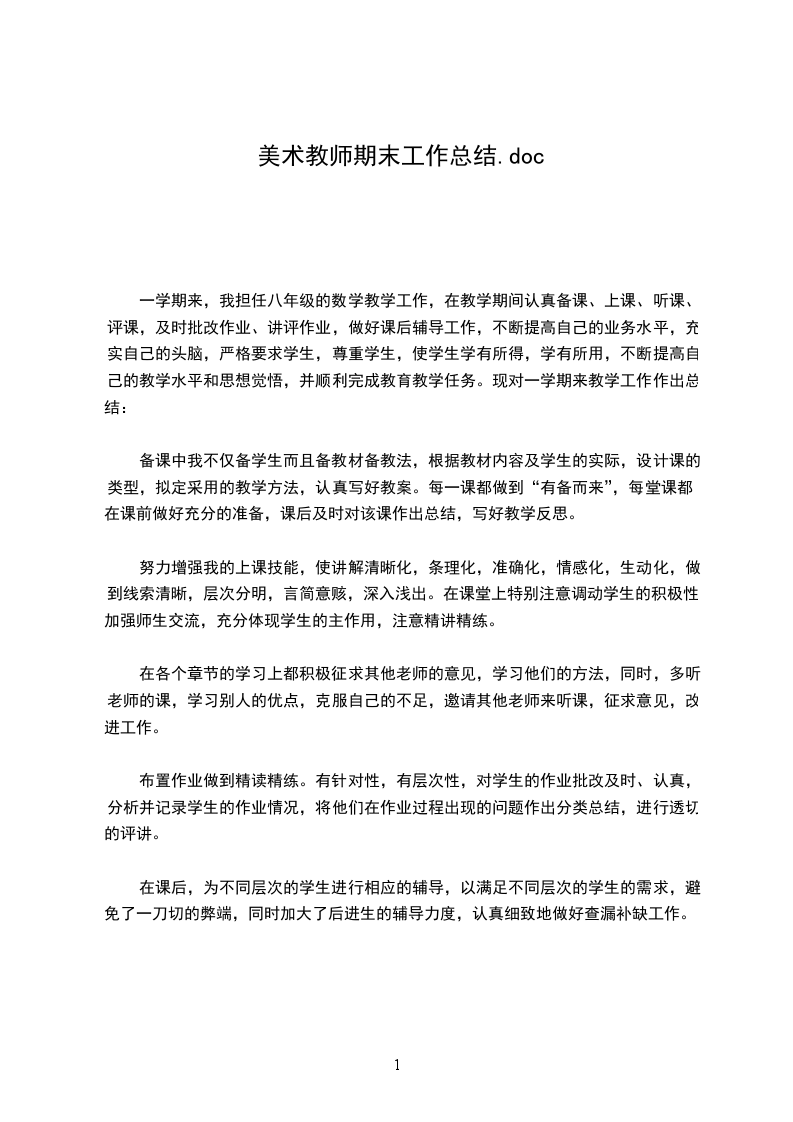 美术教师期末工作总结.doc

一学期来，我担任八年级的数学教学工作，在教学期间认真备课、上课、听课、评课，及时批改作业、讲评作业，做好课后辅导工作，不断提高自己的业务水平，充实自己的头脑，严格要求学生，尊重学生，使学生学有所得，学有所用，不断提高自己的教学水平和思想觉悟，并顺利完成教育教学任务。现对一学期来教学工作作出总结：

备课中我不仅备学生而且备教材备教法，根据教材内容及学生的实际，设计课的类型，拟定采用的教学方法，认真写好教案。每一课都做到“有备而来”，每堂课都在课前做好充分的准备，课后及时对该课作出总结，写好教学反思。

努力增强我的上课技能，使讲解清晰化，条理化，准确化，情感化，生动化，做到线索清晰，层次分明，言简意赅，深入浅出。在课堂上特别注意调动学生的积极性加强师生交流，充分体现学生的主作用，注意精讲精练。

在各个章节的学习上都积极征求其他老师的意见，学习他们的方法，同时，多听老师的课，学习别人的优点，克服自己的不足，邀请其他老师来听课，征求意见，改进工作。

布置作业做到精读精练。有针对性，有层次性，对学生的作业批改及时、认真，分析并记录学生的作业情况，将他们在作业过程出现的问题作出分类总结，进行透切的评讲。

在课后，为不同层次的学生进行相应的辅导，以满足不同层次的学生的需求，避免了一刀切的弊端，同时加大了后进生的辅导力度，认真细致地做好查漏补缺工作。

1